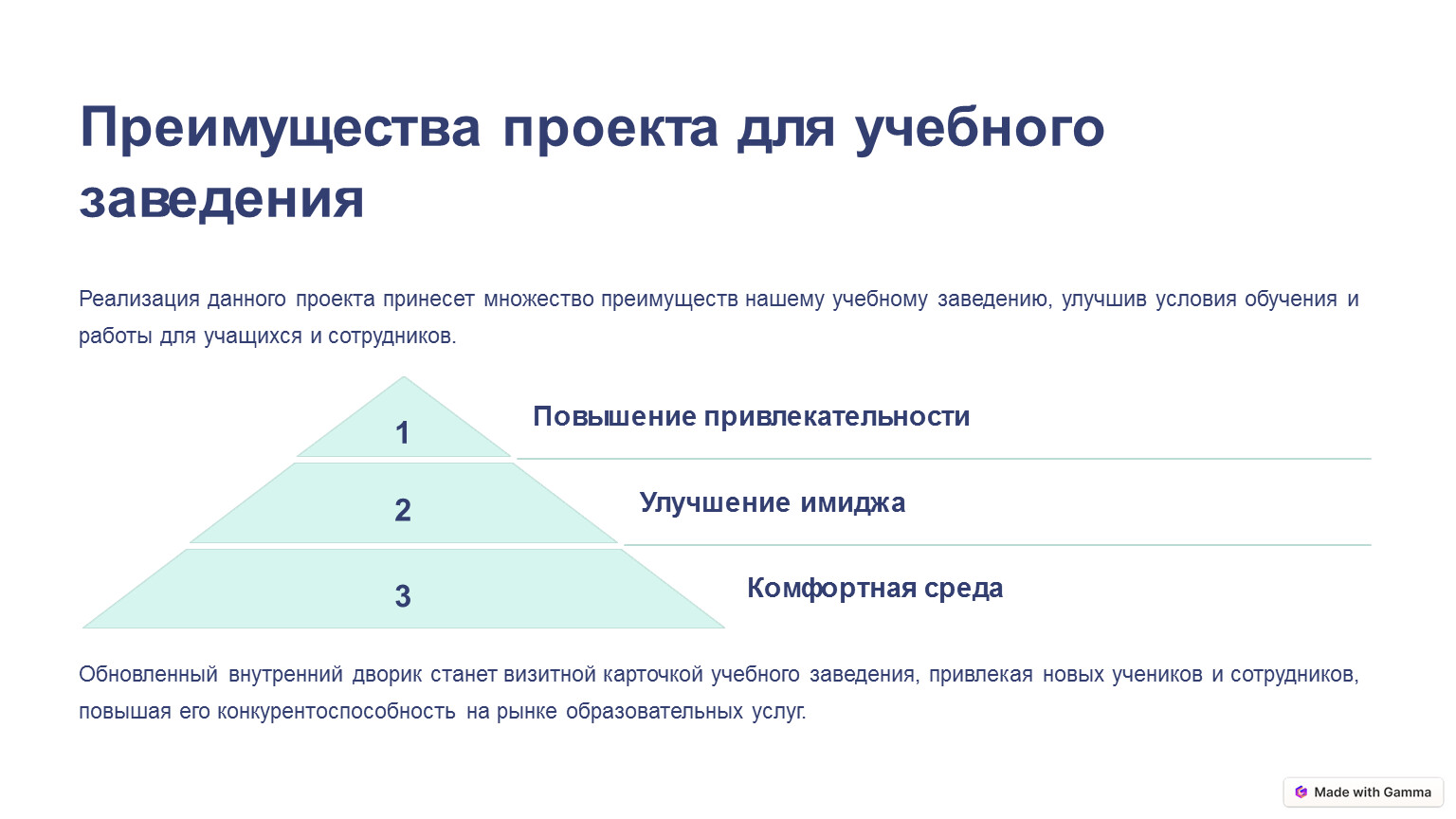 Преимущества проекта для учебного заведения

Реализация данного проекта принесет множество преимуществ нашему учебному заведению, улучшив условия обучения и работы для учащихся и сотрудников.

1

Повышение привлекательности

2

Улучшение имиджа

3

Комфортная среда

Обновленный внутренний дворик станет визитной карточкой учебного заведения, привлекая новых учеников и сотрудников, повышая его конкурентоспособность на рынке образовательных услуг.

Made with Gamma